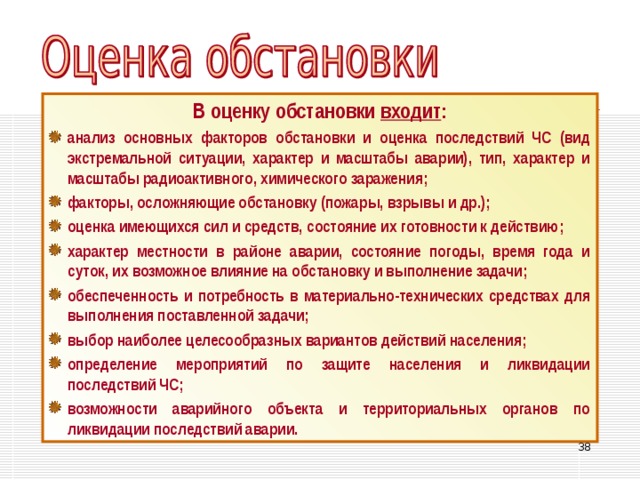 Оценка обстановки

В оценку обстановки входит:

анализ основных факторов обстановки и оценка последствий ЧС (вид экстремальной ситуации, характер и масштабы аварии), тип, характер и масштабы радиоактивного, химического заражения;

факторы, осложняющие обстановку (пожары, взрывы и др.);

оценка имеющихся сил и средств, состояние их готовности к действию;

характер местности в районе аварии, состояние погоды, время года и суток, их возможное влияние на обстановку и выполнение задачи;

обеспеченность и потребность в материально-технических средствах для выполнения поставленной задачи;

выбор наиболее целесообразных вариантов действий населения;

определение мероприятий по защите населения и ликвидации последствий ЧС;

возможности аварийного объекта и территориальных органов по ликвидации последствий аварии.

38